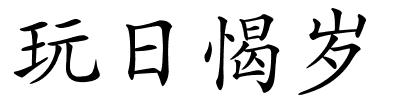 玩日愒岁